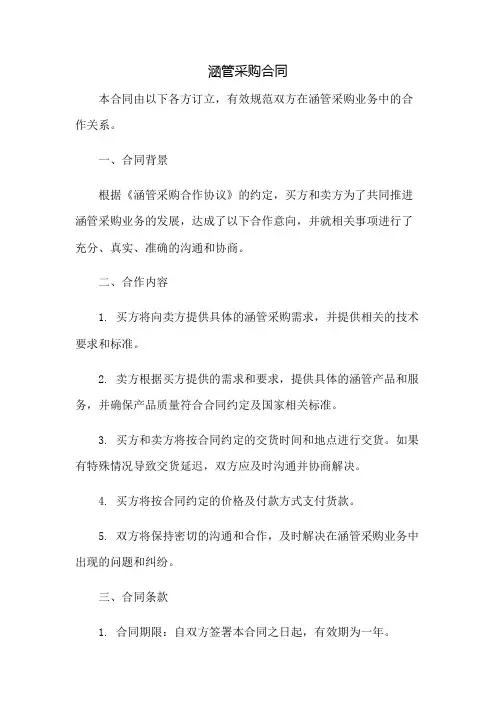 涵管采购合同

本合同由以下各方订立，有效规范双方在涵管采购业务中的合作关系。

一、合同背景

根据《涵管采购合作协议》的约定，买方和卖方为了共同推进涵管采购业务的发展，达成了以下合作意向，并就相关事项进行了充分、真实、准确的沟通和协商。

二、合作内容

1. 买方将向卖方提供具体的涵管采购需求，并提供相关的技术要求和标准。

2. 卖方根据买方提供的需求和要求，提供具体的涵管产品和服务，并确保产品质量符合合同约定及国家相关标准。

3. 买方和卖方将按合同约定的交货时间和地点进行交货。如果有特殊情况导致交货延迟，双方应及时沟通并协商解决。

4. 买方将按合同约定的价格及付款方式支付货款。

5. 双方将保持密切的沟通和合作，及时解决在涵管采购业务中出现的问题和纠纷。

三、合同条款

1. 合同期限：自双方签署本合同之日起，有效期为一年。